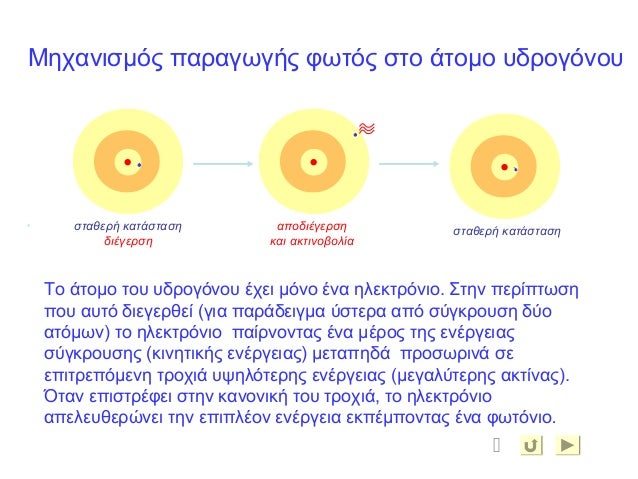 Μηχανισμός παραγωγής φωτός στο άτομο υδρογόνου

σταθερή κατάσταση
διέγερση

αποδιέγερση
και ακτινοβολία

σταθερή κατάσταση

Το άτομο του υδρογόνου έχει μόνο ένα ηλεκτρόνιο. Στην περίπτωση που αυτό διεγερθεί (για παράδειγμα ύστερα από σύγκρουση δύο ατόμων) το ηλεκτρόνιο παίρνοντας ένα μέρος της ενέργειας σύγκρουσης (κινητικής ενέργειας) μεταπηδά προσωρινά σε επιτρεπόμενη τροχιά υψηλότερης ενέργειας (μεγαλύτερης ακτίνας). Όταν επιστρέφει στην κανονική του τροχιά, το ηλεκτρόνιο απελευθερώνει την επιπλέον ενέργεια εκπέμποντας ένα φωτόνιο.